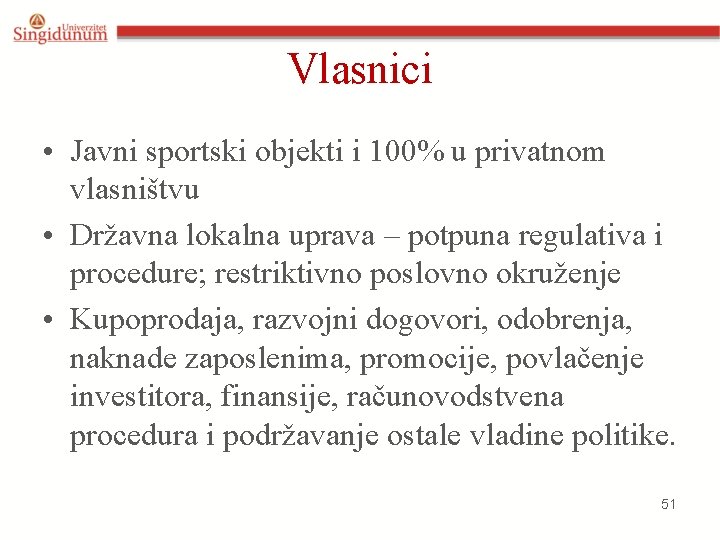 Univerzitet Singidunum

Vlasnici

• Javni sportski objekti i 100% u privatnom vlasništvu
• Državna lokalna uprava – potpuna regulativa i procedure; restriktivno poslovno okruženje
• Kupoprodaja, razvojni dogovori, odobrenja, naknade zaposlenima, promocije, povlačenje investitora, finansije, računovodstvena procedura i podržavanje ostale vladine politike.

51